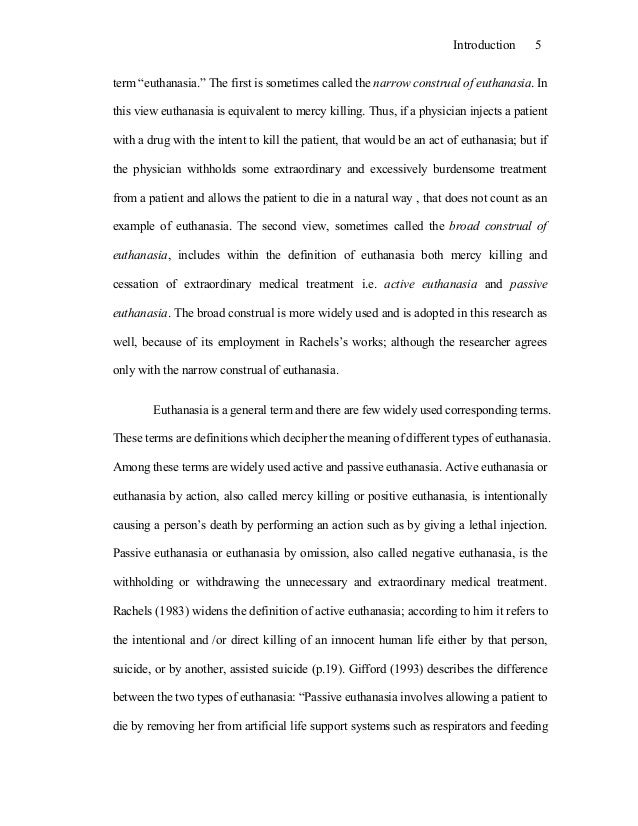 Introduction 5

term "euthanasia." The first is sometimes called the narrow construal of euthanasia. In this view euthanasia is equivalent to mercy killing. Thus, if a physician injects a patient with a drug with the intent to kill the patient, that would be an act of euthanasia; but if the physician withholds some extraordinary and excessively burdensome treatment from a patient and allows the patient to die in a natural way , that does not count as an example of euthanasia. The second view, sometimes called the broad construal of euthanasia, includes within the definition of euthanasia both mercy killing and cessation of extraordinary medical treatment i.e. active euthanasia and passive euthanasia. The broad construal is more widely used and is adopted in this research as well, because of its employment in Rachels's works; although the researcher agrees only with the narrow construal of euthanasia.

Euthanasia is a general term and there are few widely used corresponding terms. These terms are definitions which decipher the meaning of different types of euthanasia. Among these terms are widely used active and passive euthanasia. Active euthanasia or euthanasia by action, also called mercy killing or positive euthanasia, is intentionally causing a person's death by performing an action such as by giving a lethal injection. Passive euthanasia or euthanasia by omission, also called negative euthanasia, is the withholding or withdrawing the unnecessary and extraordinary medical treatment. Rachels (1983) widens the definition of active euthanasia; according to him it refers to the intentional and /or direct killing of an innocent human life either by that person, suicide, or by another, assisted suicide (p.19). Gifford (1993) describes the difference between the two types of euthanasia: "Passive euthanasia involves allowing a patient to die by removing her from artificial life support systems such as respirators and feeding